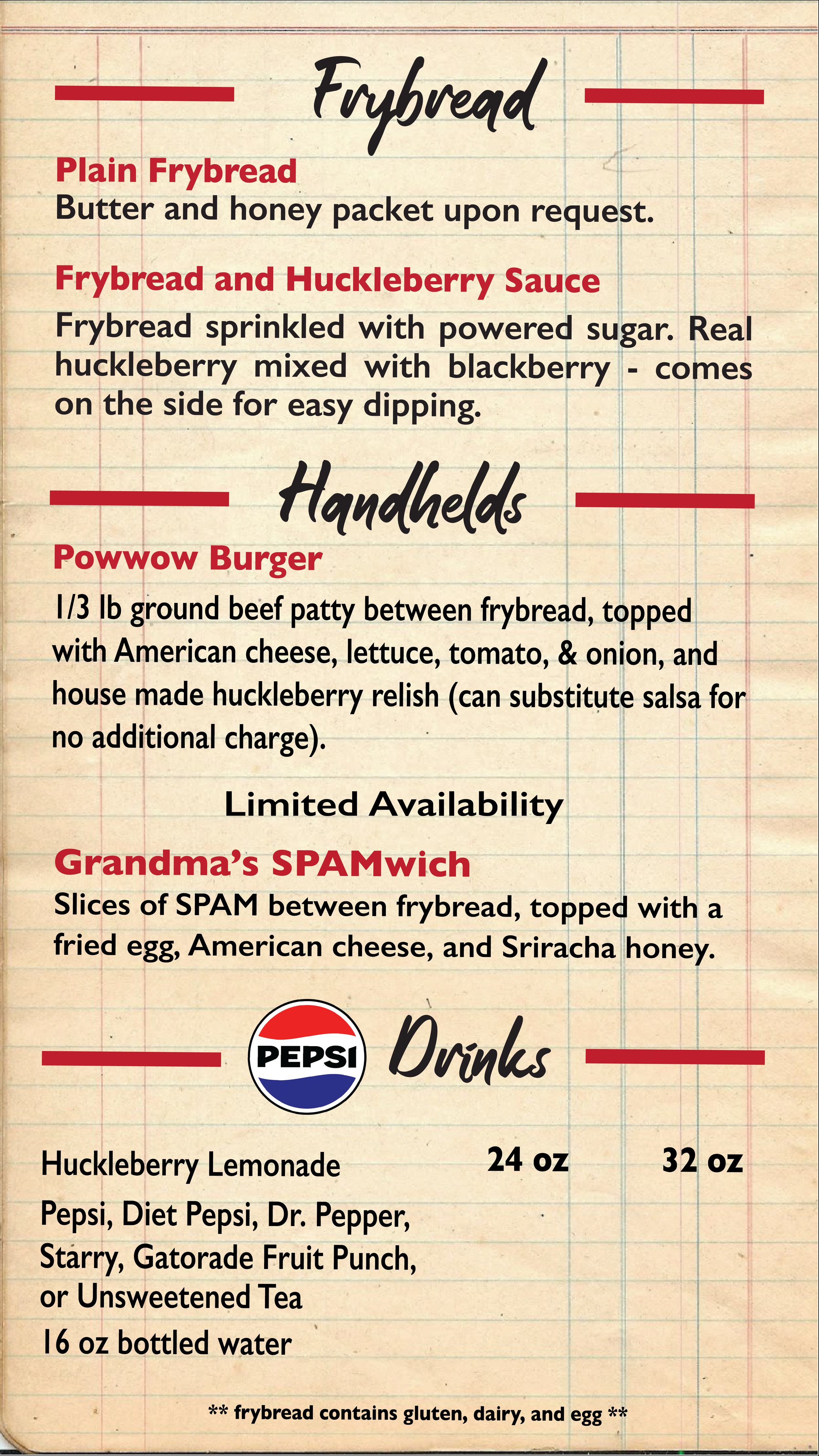 Frybread

Plain Frybread
Butter and honey packet upon request.

Frybread and Huckleberry Sauce
Frybread sprinkled with powered sugar. Real huckleberry mixed with blackberry - comes on the side for easy dipping.

Handhelds

Powwow Burger
1/3 lb ground beef patty between frybread, topped with American cheese, lettuce, tomato, & onion, and house made huckleberry relish (can substitute salsa for no additional charge).

Limited Availability

Grandma's SPAMwich
Slices of SPAM between frybread, topped with a fried egg, American cheese, and Sriracha honey.

PEPSI Drinks

Huckleberry Lemonade 24 oz 32 oz

Pepsi, Diet Pepsi, Dr. Pepper, Starry, Gatorade Fruit Punch, or Unsweetened Tea

16 oz bottled water

** frybread contains gluten, dairy, and egg **